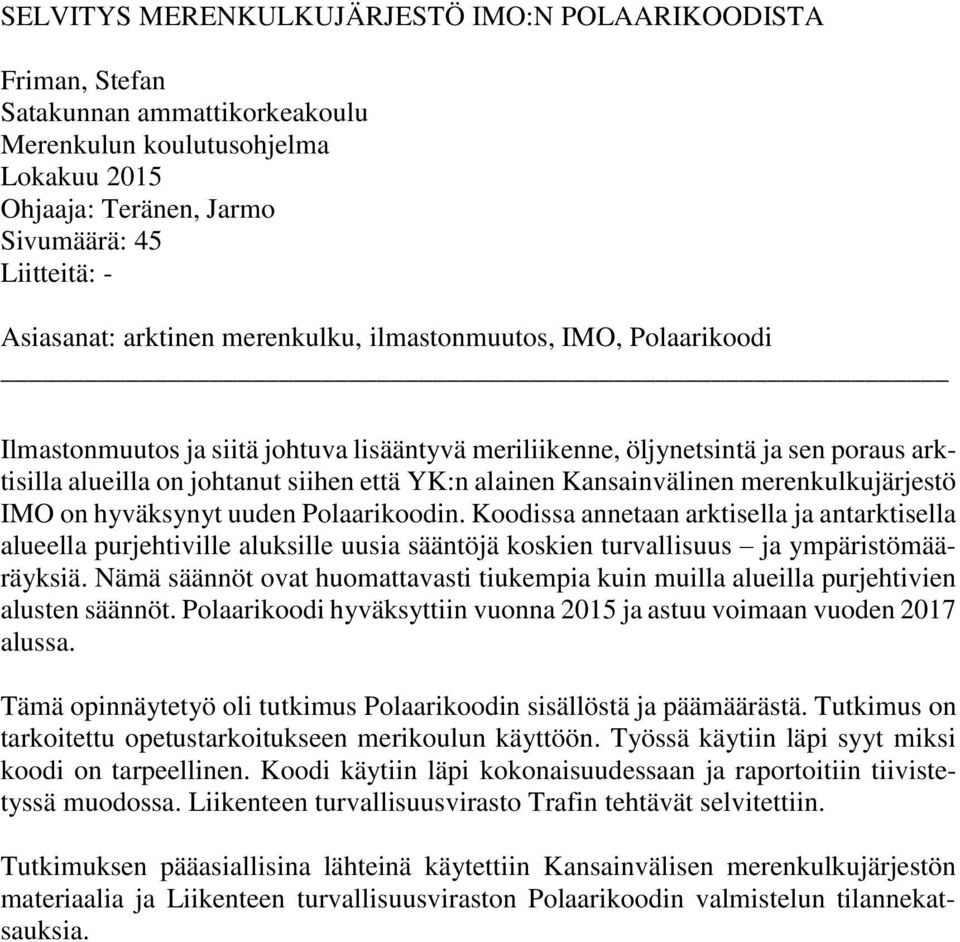 SELVITYS MERENKULKUJÄRJESTÖ IMO:N POLAARIKOODISTA

Friman, Stefan
Satakunnan ammattikorkeakoulu
Merenkulun koulutusohjelma
Lokakuu 2015
Ohjaaja: Teränen, Jarmo
Sivumäärä: 45
Liitteitä: -

Asiasanat: arktinen merenkulku, ilmastonmuutos, IMO, Polaarikoodi

Ilmastonmuutos ja siitä johtuva lisääntyvä meriliikenne, öljynetsintä ja sen poraus arktisilla alueilla on johtanut siihen että YK:n alainen Kansainvälinen merenkulkujärjestö IMO on hyväksynyt uuden Polaarikoodin. Koodissa annetaan arktisella ja antarktisella alueella purjehtiville aluksille uusia sääntöjä koskien turvallisuus – ja ympäristömääräyksiä. Nämä säännöt ovat huomattavasti tiukempia kuin muilla alueilla purjehtivien alusten säännöt. Polaarikoodi hyväksyttiin vuonna 2015 ja astuu voimaan vuoden 2017 alussa.

Tämä opinnäytetyö oli tutkimus Polaarikoodin sisällöstä ja päämäärästä. Tutkimus on tarkoitettu opetustarkoitukseen merikoulun käyttöön. Työssä käytiin läpi syyt miksi koodi on tarpeellinen. Koodi käytiin läpi kokonaisuudessaan ja raportoitiin tiivistetyssä muodossa. Liikenteen turvallisuusvirasto Trafin tehtävät selvitettiin.

Tutkimuksen pääasiallisina lähteinä käytettiin Kansainvälisen merenkulkujärjestön materiaalia ja Liikenteen turvallisuusviraston Polaarikoodin valmistelun tilannekatsauksia.